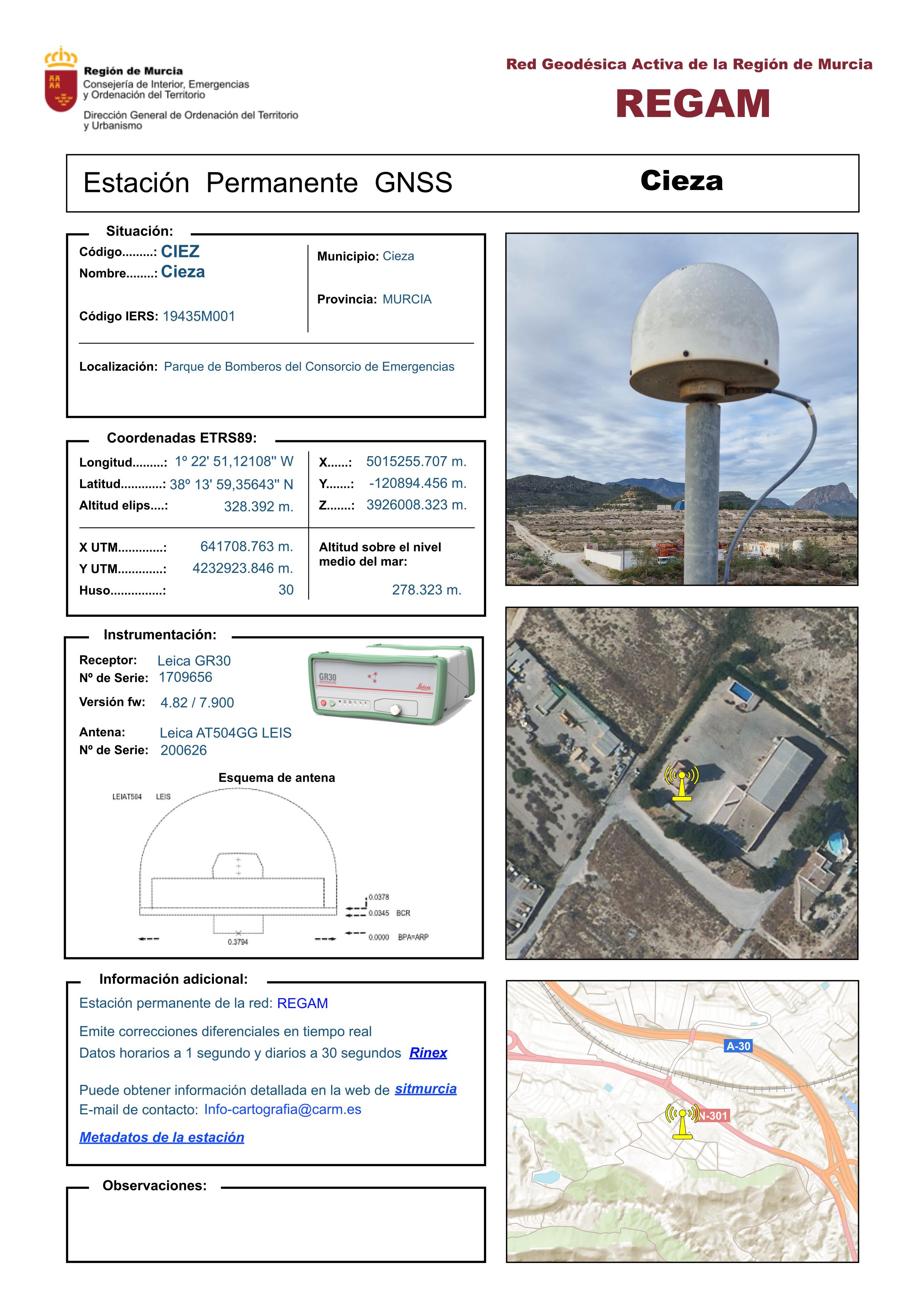 Región de Murcia
Consejería de Interior, Emergencias
y Ordenación del Territorio

Dirección General de Ordenación del Territorio
y Urbanismo

Red Geodésica Activa de la Región de Murcia

REGAM

Estación Permanente GNSS

Cieza

Situación:

Código.........: CIEZ
Nombre........: Cieza

Código IERS: 19435M001

Municipio: Cieza

Provincia: MURCIA

Localización: Parque de Bomberos del Consorcio de Emergencias

Coordenadas ETRS89:

Longitud.........: 1º 22' 51,12108'' W
Latitud............: 38º 13' 59,35643'' N
Altitud elips....: 328.392 m.

X......: 5015255.707 m.
Y.......: -120894.456 m.
Z.......: 3926008.323 m.

X UTM.............: 641708.763 m.
Y UTM.............: 4232923.846 m.
Huso...............: 30

Altitud sobre el nivel medio del mar:
278.323 m.

Instrumentación:

Receptor: Leica GR30
Nº de Serie: 1709656
Versión fw: 4.82 / 7.900

Antena: Leica AT504GG LEIS
Nº de Serie: 200626

GR30
Leica

Esquema de antena

LEIAT504 LEIS

0.0378
0.0345 BCR
0.0000 BPA=ARP
0.3794

Información adicional:

Estación permanente de la red: REGAM

Emite correcciones diferenciales en tiempo real

Datos horarios a 1 segundo y diarios a 30 segundos Rinex

Puede obtener información detallada en la web de sitmurcia
E-mail de contacto: Info-cartografia@carm.es

Metadatos de la estación

Observaciones:

A-30
N-301